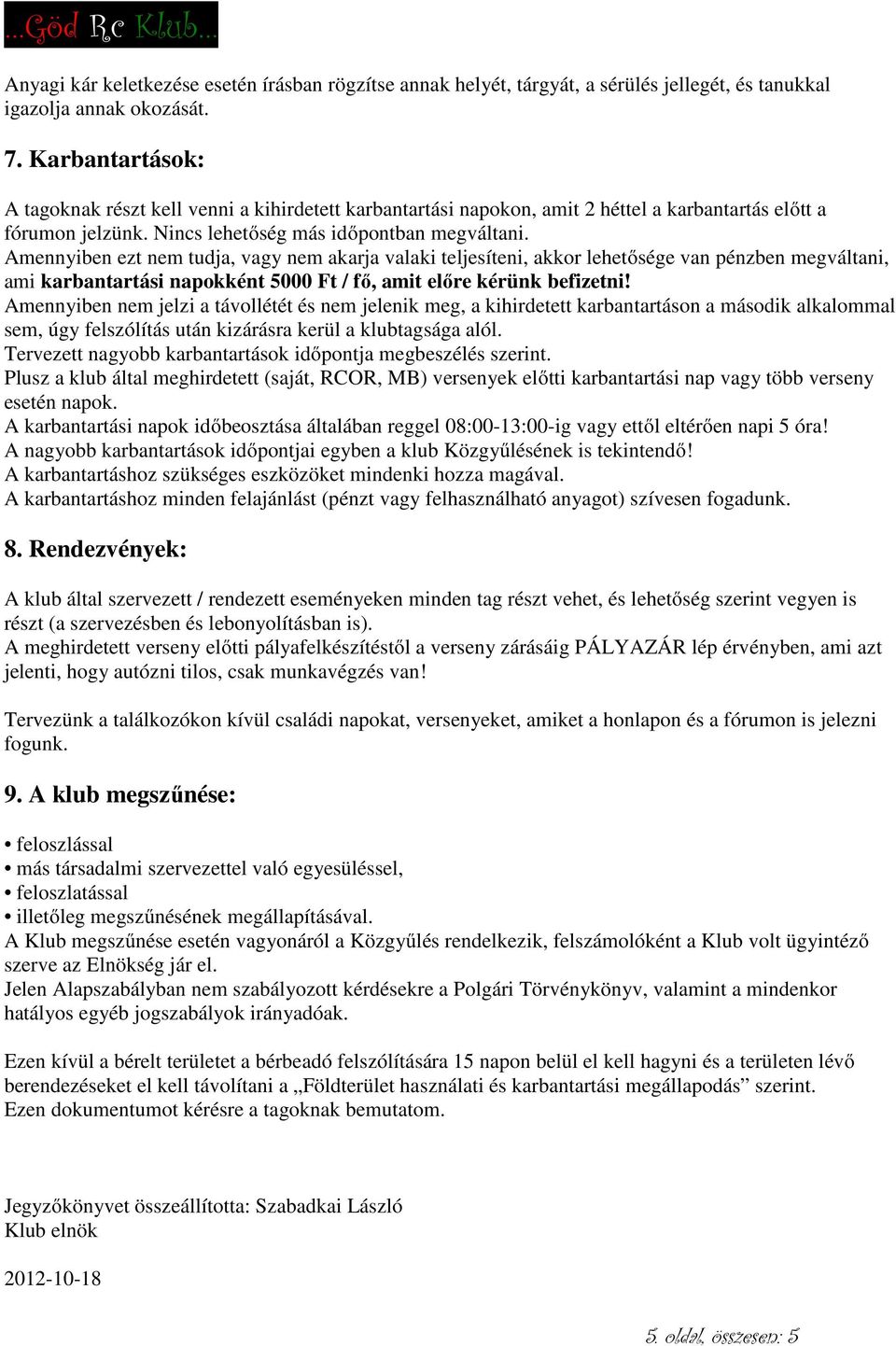 ...Göd Rc Klub...

Anyagi kár keletkezése esetén írásban rögzítse annak helyét, tárgyát, a sérülés jellegét, és tanukkal igazolja annak okozását.

7. Karbantartások:

A tagoknak részt kell venni a kihirdetett karbantartási napokon, amit 2 héttel a karbantartás előtt a fórumon jelzünk. Nincs lehetőség más időpontban megváltani.
Amennyiben ezt nem tudja, vagy nem akarja valaki teljesíteni, akkor lehetősége van pénzben megváltani, ami karbantartási napokként 5000 Ft / fő, amit előre kérünk befizetni!
Amennyiben nem jelzi a távollétét és nem jelenik meg, a kihirdetett karbantartáson a második alkalommal sem, úgy felszólítás után kizárásra kerül a klubtagsága alól.
Tervezett nagyobb karbantartások időpontja megbeszélés szerint.
Plusz a klub által meghirdetett (saját, RCOR, MB) versenyek előtti karbantartási nap vagy több verseny esetén napok.
A karbantartási napok időbeosztása általában reggel 08:00-13:00-ig vagy ettől eltérően napi 5 óra!
A nagyobb karbantartások időpontjai egyben a klub Közgyűlésének is tekintendő!
A karbantartáshoz szükséges eszközöket mindenki hozza magával.
A karbantartáshoz minden felajánlást (pénzt vagy felhasználható anyagot) szívesen fogadunk.

8. Rendezvények:

A klub által szervezett / rendezett eseményeken minden tag részt vehet, és lehetőség szerint vegyen is részt (a szervezésben és lebonyolításban is).
A meghirdetett verseny előtti pályafelkészítéstől a verseny zárásáig PÁLYAZÁR lép érvényben, ami azt jelenti, hogy autózni tilos, csak munkavégzés van!

Tervezünk a találkozókon kívül családi napokat, versenyeket, amiket a honlapon és a fórumon is jelezni fogunk.

9. A klub megszűnése:

• feloszlással
• más társadalmi szervezettel való egyesüléssel,
• feloszlatással
• illetőleg megszűnésének megállapításával.
A Klub megszűnése esetén vagyonáról a Közgyűlés rendelkezik, felszámolóként a Klub volt ügyintéző szerve az Elnökség jár el.
Jelen Alapszabályban nem szabályozott kérdésekre a Polgári Törvénykönyv, valamint a mindenkor hatályos egyéb jogszabályok irányadóak.

Ezen kívül a bérelt területet a bérbeadó felszólítására 15 napon belül el kell hagyni és a területen lévő berendezéseket el kell távolítani a „Földterület használati és karbantartási megállapodás” szerint.
Ezen dokumentumot kérésre a tagoknak bemutatom.

Jegyzőkönyvet összeállította: Szabadkai László
Klub elnök

2012-10-18

5. oldal, összesen: 5